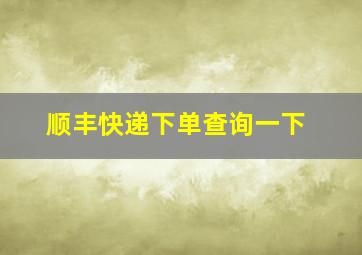 顺丰快递下单查询一下